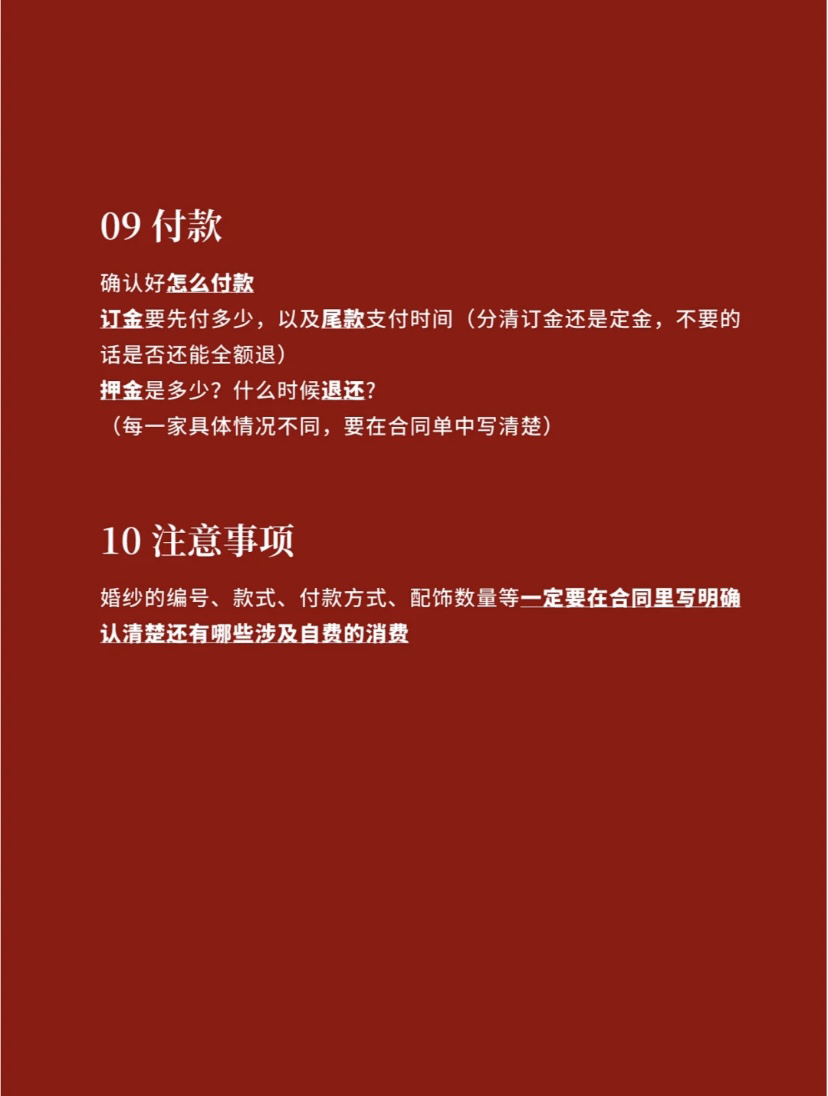 09 付款

确认好怎么付款
订金要先付多少，以及尾款支付时间（分清订金还是定金，不要的话是否还能全额退）
押金是多少？什么时候退还？
（每一家具体情况不同，要在合同单中写清楚）

10 注意事项

婚纱的编号、款式、付款方式、配饰数量等一定要在合同里写明确认清楚还有哪些涉及自费的消费